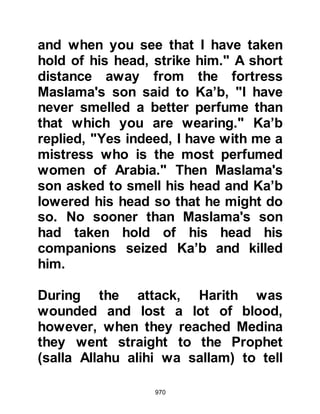 and when you see that I have taken hold of his head, strike him." A short distance away from the fortress Maslama's son said to Ka'b, "I have never smelled a better perfume than that which you are wearing." Ka'b replied, "Yes indeed, I have with me a mistress who is the most perfumed women of Arabia." Then Maslama's son asked to smell his head and Ka'b lowered his head so that he might do so. No sooner than Maslama's son had taken hold of his head his companions seized Ka'b and killed him.

During the attack, Harith was wounded and lost a lot of blood, however, when they reached Medina they went straight to the Prophet (salla Allahu alihi wa sallam) to tell

970